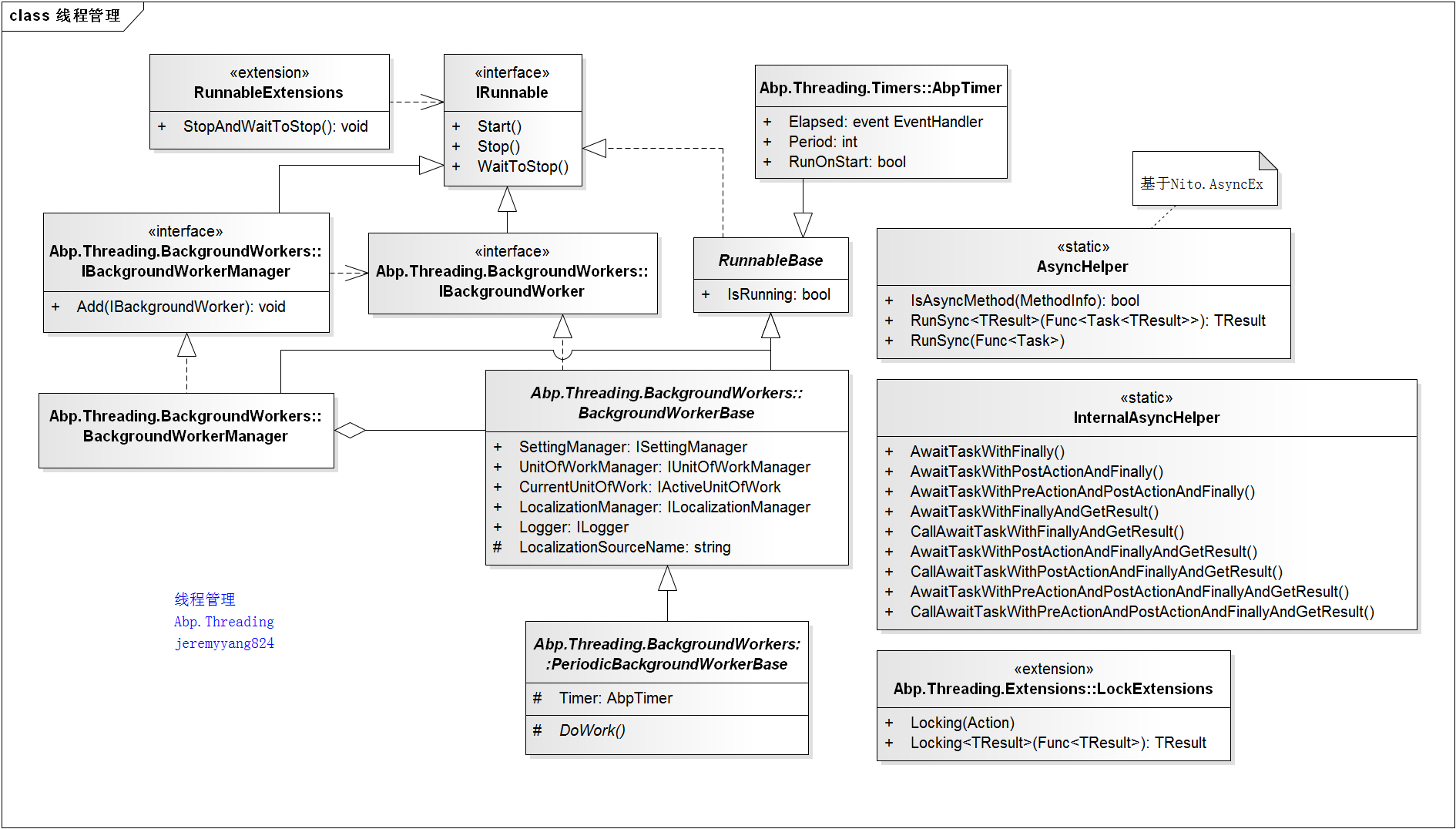 class 线程管理

«extension»
RunnableExtensions

+ StopAndWaitToStop(): void

«interface»
IRunnable

+ Start()
+ Stop()
+ WaitToStop()

Abp.Threading.Timers::AbpTimer

+ Elapsed: event EventHandler
+ Period: int
+ RunOnStart: bool

基于Nito.AsyncEx

«interface»
Abp.Threading.BackgroundWorkers::IBackgroundWorkerManager

+ Add(IBackgroundWorker): void

«interface»
Abp.Threading.BackgroundWorkers::IBackgroundWorker

RunnableBase

+ IsRunning: bool

«static»
AsyncHelper

+ IsAsyncMethod(MethodInfo): bool
+ RunSync<TResult>(Func<Task<TResult>>): TResult
+ RunSync(Func<Task>)

Abp.Threading.BackgroundWorkers::BackgroundWorkerManager

Abp.Threading.BackgroundWorkers::BackgroundWorkerBase

+ SettingManager: ISettingManager
+ UnitOfWorkManager: IUnitOfWorkManager
+ CurrentUnitOfWork: IActiveUnitOfWork
+ LocalizationManager: ILocalizationManager
+ Logger: ILogger
# LocalizationSourceName: string

«static»
InternalAsyncHelper

+ AwaitTaskWithFinally()
+ AwaitTaskWithPostActionAndFinally()
+ AwaitTaskWithPreActionAndPostActionAndFinally()
+ AwaitTaskWithFinallyAndGetResult()
+ CallAwaitTaskWithFinallyAndGetResult()
+ AwaitTaskWithPostActionAndFinallyAndGetResult()
+ CallAwaitTaskWithPostActionAndFinallyAndGetResult()
+ AwaitTaskWithPreActionAndPostActionAndFinallyAndGetResult()
+ CallAwaitTaskWithPreActionAndPostActionAndFinallyAndGetResult()

线程管理
Abp.Threading
jeremyyang824

Abp.Threading.BackgroundWorkers::PeriodicBackgroundWorkerBase

# Timer: AbpTimer

# DoWork()

«extension»
Abp.Threading.Extensions::LockExtensions

+ Locking(Action)
+ Locking<TResult>(Func<TResult>): TResult